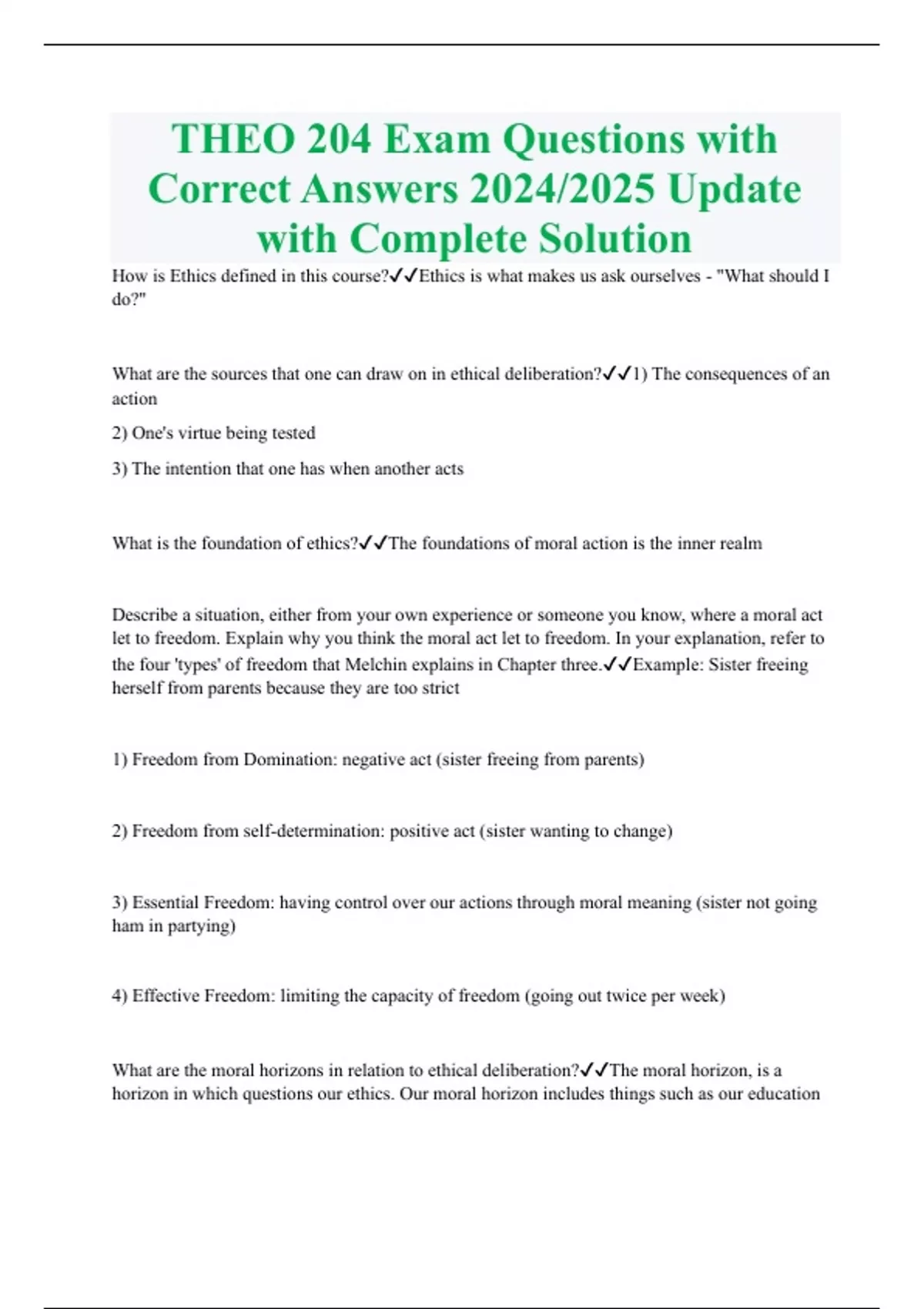 THEO 204 Exam Questions with Correct Answers 2024/2025 Update with Complete Solution

How is Ethics defined in this course?✓✓Ethics is what makes us ask ourselves - "What should I do?"

What are the sources that one can draw on in ethical deliberation?✓✓1) The consequences of an action

2) One's virtue being tested

3) The intention that one has when another acts

What is the foundation of ethics?✓✓The foundations of moral action is the inner realm

Describe a situation, either from your own experience or someone you know, where a moral act let to freedom. Explain why you think the moral act let to freedom. In your explanation, refer to the four 'types' of freedom that Melchin explains in Chapter three.✓✓Example: Sister freeing herself from parents because they are too strict

1) Freedom from Domination: negative act (sister freeing from parents)

2) Freedom from self-determination: positive act (sister wanting to change)

3) Essential Freedom: having control over our actions through moral meaning (sister not going ham in partying)

4) Effective Freedom: limiting the capacity of freedom (going out twice per week)

What are the moral horizons in relation to ethical deliberation?✓✓The moral horizon, is a horizon in which questions our ethics. Our moral horizon includes things such as our education